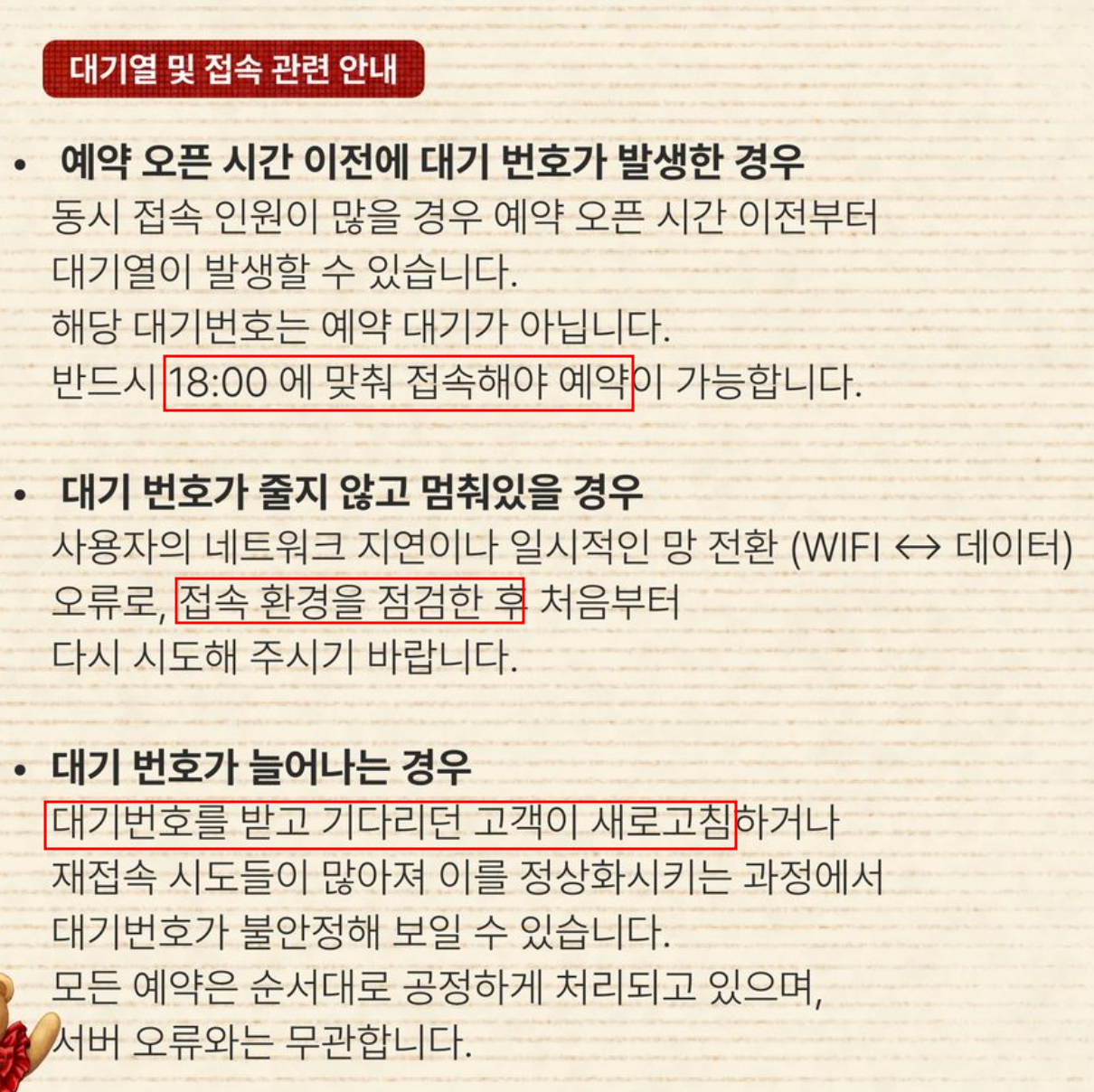 대기열 및 접속 관련 안내

• 예약 오픈 시간 이전에 대기 번호가 발생한 경우
동시 접속 인원이 많을 경우 예약 오픈 시간 이전부터 대기열이 발생할 수 있습니다.
해당 대기번호는 예약 대기가 아닙니다.
반드시 18:00 에 맞춰 접속해야 예약이 가능합니다.

• 대기 번호가 줄지 않고 멈춰있을 경우
사용자의 네트워크 지연이나 일시적인 망 전환 (WIFI ↔ 데이터) 오류로, 접속 환경을 점검한 후 처음부터 다시 시도해 주시기 바랍니다.

• 대기 번호가 늘어나는 경우
대기번호를 받고 기다리던 고객이 새로고침하거나 재접속 시도들이 많아져 이를 정상화시키는 과정에서 대기번호가 불안정해 보일 수 있습니다.
모든 예약은 순서대로 공정하게 처리되고 있으며, 서버 오류와는 무관합니다.